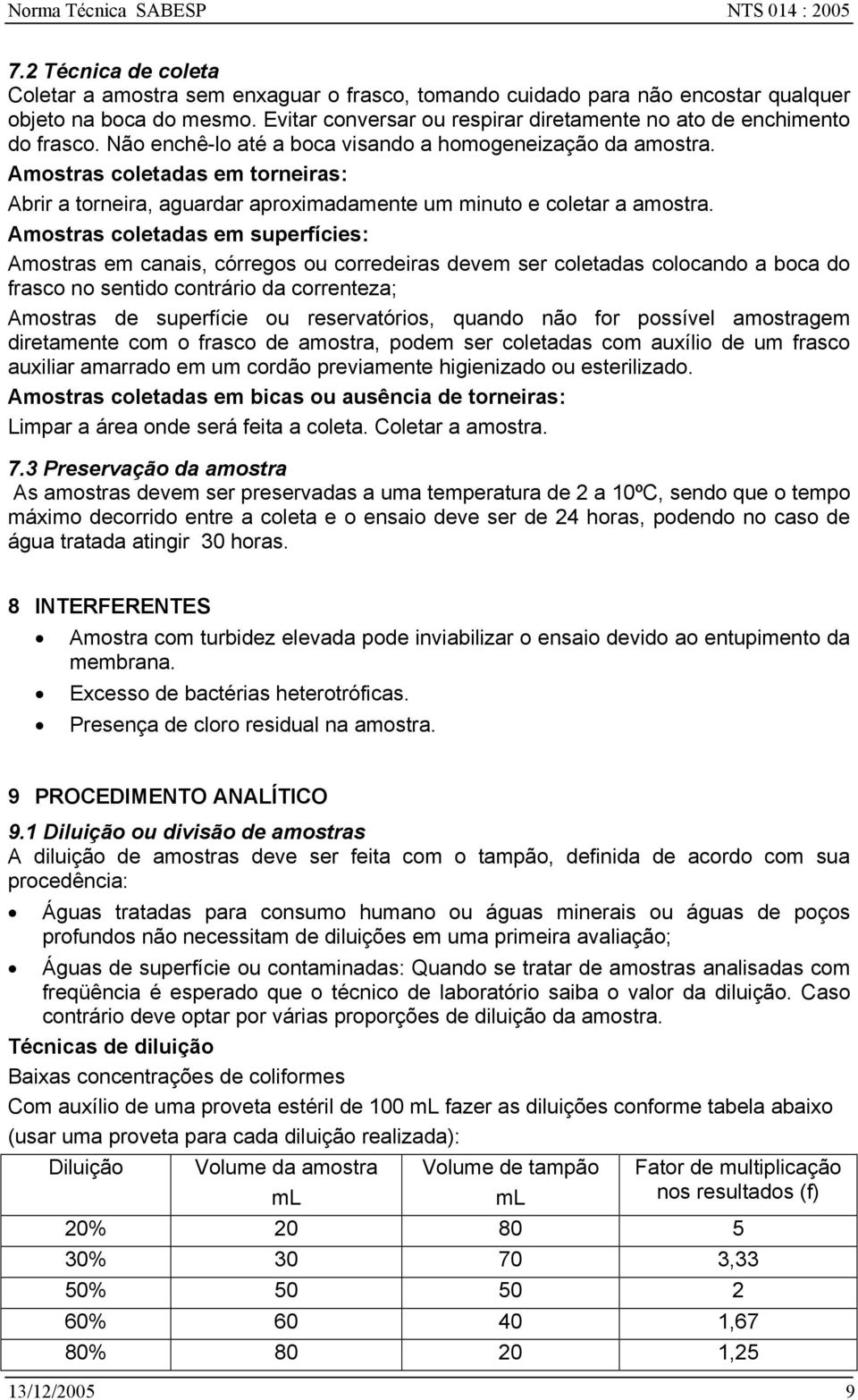 Norma Técnica SABESP NTS 014 : 2005

7.2 Técnica de coleta
Coletar a amostra sem enxaguar o frasco, tomando cuidado para não encostar qualquer objeto na boca do mesmo. Evitar conversar ou respirar diretamente no ato de enchimento do frasco. Não enchê-lo até a boca visando a homogeneização da amostra.

Amostras coletadas em torneiras:

Abrir a torneira, aguardar aproximadamente um minuto e coletar a amostra.

Amostras coletadas em superfícies:

Amostras em canais, córregos ou corredeiras devem ser coletadas colocando a boca do frasco no sentido contrário da correnteza;

Amostras de superfície ou reservatórios, quando não for possível amostragem diretamente com o frasco de amostra, podem ser coletadas com auxílio de um frasco auxiliar amarrado em um cordão previamente higienizado ou esterilizado.

Amostras coletadas em bicas ou ausência de torneiras:

Limpar a área onde será feita a coleta. Coletar a amostra.

7.3 Preservação da amostra
As amostras devem ser preservadas a uma temperatura de 2 a 10ºC, sendo que o tempo máximo decorrido entre a coleta e o ensaio deve ser de 24 horas, podendo no caso de água tratada atingir 30 horas.

8 INTERFERENTES

• Amostra com turbidez elevada pode inviabilizar o ensaio devido ao entupimento da membrana.
• Excesso de bactérias heterotróficas.
• Presença de cloro residual na amostra.

9 PROCEDIMENTO ANALÍTICO

9.1 Diluição ou divisão de amostras
A diluição de amostras deve ser feita com o tampão, definida de acordo com sua procedência:

• Águas tratadas para consumo humano ou águas minerais ou águas de poços profundos não necessitam de diluições em uma primeira avaliação;
• Águas de superfície ou contaminadas: Quando se tratar de amostras analisadas com freqüência é esperado que o técnico de laboratório saiba o valor da diluição. Caso contrário deve optar por várias proporções de diluição da amostra.

Técnicas de diluição

Baixas concentrações de coliformes

Com auxílio de uma proveta estéril de 100 mL fazer as diluições conforme tabela abaixo (usar uma proveta para cada diluição realizada):

| Diluição | Volume da amostra mL | Volume de tampão mL | Fator de multiplicação nos resultados (f) |
|---|---|---|---|
| 20% | 20 | 80 | 5 |
| 30% | 30 | 70 | 3,33 |
| 50% | 50 | 50 | 2 |
| 60% | 60 | 40 | 1,67 |
| 80% | 80 | 20 | 1,25 |

13/12/2005 9